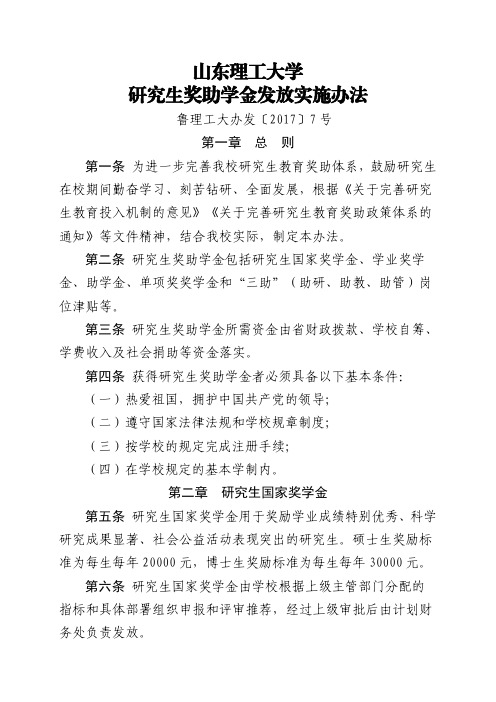 山东理工大学
研究生奖助学金发放实施办法

鲁理工大办发〔2017〕7号

第一章 总 则

第一条 为进一步完善我校研究生教育奖助体系，鼓励研究生在校期间勤奋学习、刻苦钻研、全面发展，根据《关于完善研究生教育投入机制的意见》《关于完善研究生教育奖助政策体系的通知》等文件精神，结合我校实际，制定本办法。

第二条 研究生奖助学金包括研究生国家奖学金、学业奖学金、助学金、单项奖奖学金和“三助”（助研、助教、助管）岗位津贴等。

第三条 研究生奖助学金所需资金由省财政拨款、学校自筹、学费收入及社会捐助等资金落实。

第四条 获得研究生奖助学金者必须具备以下基本条件：

（一）热爱祖国，拥护中国共产党的领导；

（二）遵守国家法律法规和学校规章制度；

（三）按学校的规定完成注册手续；

（四）在学校规定的基本学制内。

第二章 研究生国家奖学金

第五条 研究生国家奖学金用于奖励学业成绩特别优秀、科学研究成果显著、社会公益活动表现突出的研究生。硕士生奖励标准为每生每年 20000 元，博士生奖励标准为每生每年 30000 元。

第六条 研究生国家奖学金由学校根据上级主管部门分配的指标和具体部署组织申报和评审推荐，经过上级审批后由计划财务处负责发放。